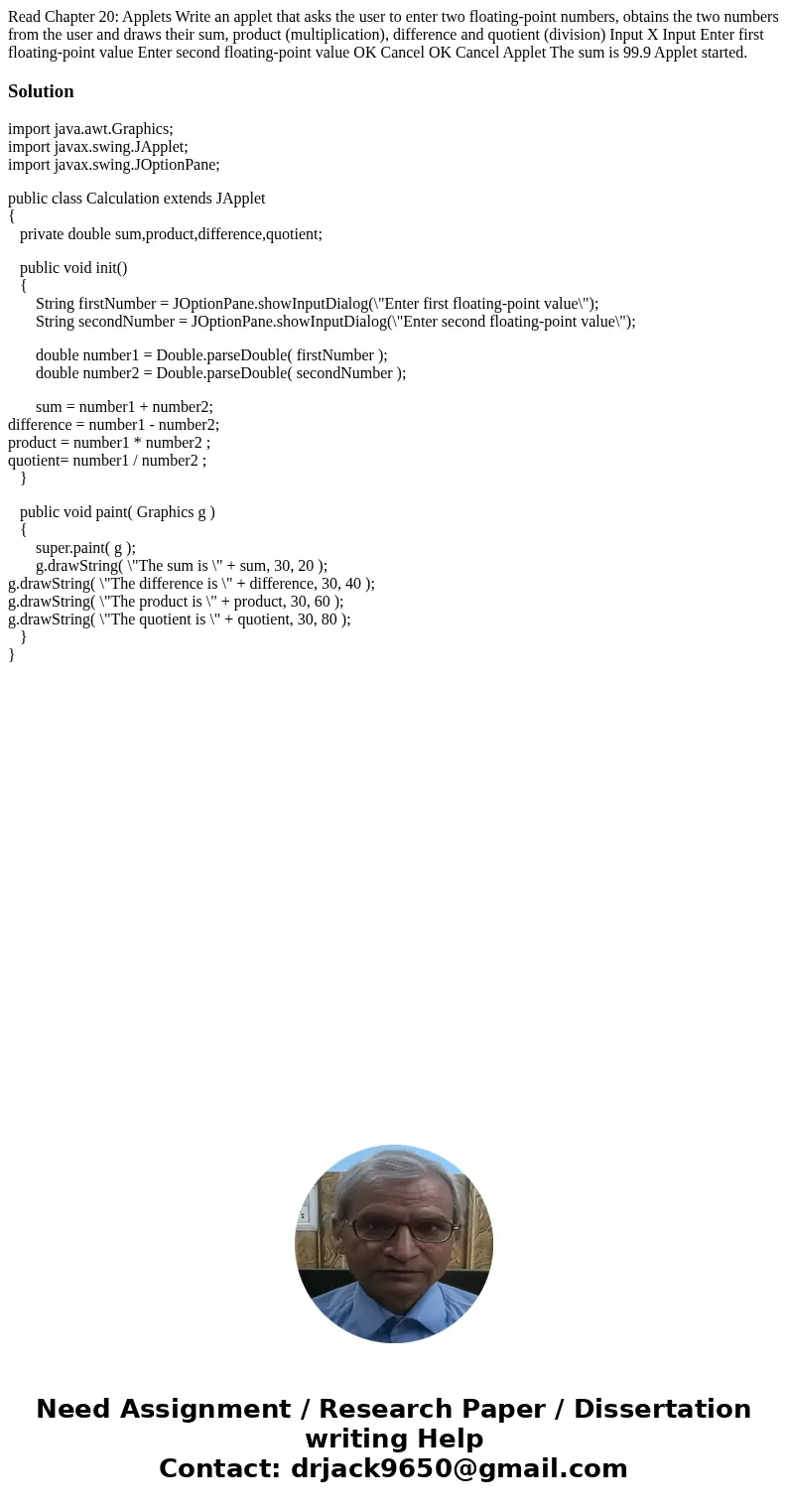 Read Chapter 20: Applets Write an applet that asks the user to enter two floating-point numbers, obtains the two numbers from the user and draws their sum, product (multiplication), difference and quotient (division) Input X Input Enter first floating-point value Enter second floating-point value OK Cancel OK Cancel Applet The sum is 99.9 Applet started.

Solution

import java.awt.Graphics;
import javax.swing.JApplet;
import javax.swing.JOptionPane;

public class Calculation extends JApplet
{
private double sum,product,difference,quotient;

public void init()
{
String firstNumber = JOptionPane.showInputDialog(\"Enter first floating-point value\");
String secondNumber = JOptionPane.showInputDialog(\"Enter second floating-point value\");

double number1 = Double.parseDouble( firstNumber );
double number2 = Double.parseDouble( secondNumber );

sum = number1 + number2;
difference = number1 - number2;
product = number1 * number2 ;
quotient= number1 / number2 ;
}

public void paint( Graphics g )
{
super.paint( g );
g.drawString( \"The sum is \" + sum, 30, 20 );
g.drawString( \"The difference is \" + difference, 30, 40 );
g.drawString( \"The product is \" + product, 30, 60 );
g.drawString( \"The quotient is \" + quotient, 30, 80 );
}
}

Need Assignment / Research Paper / Dissertation writing Help
Contact: drjack9650@gmail.com